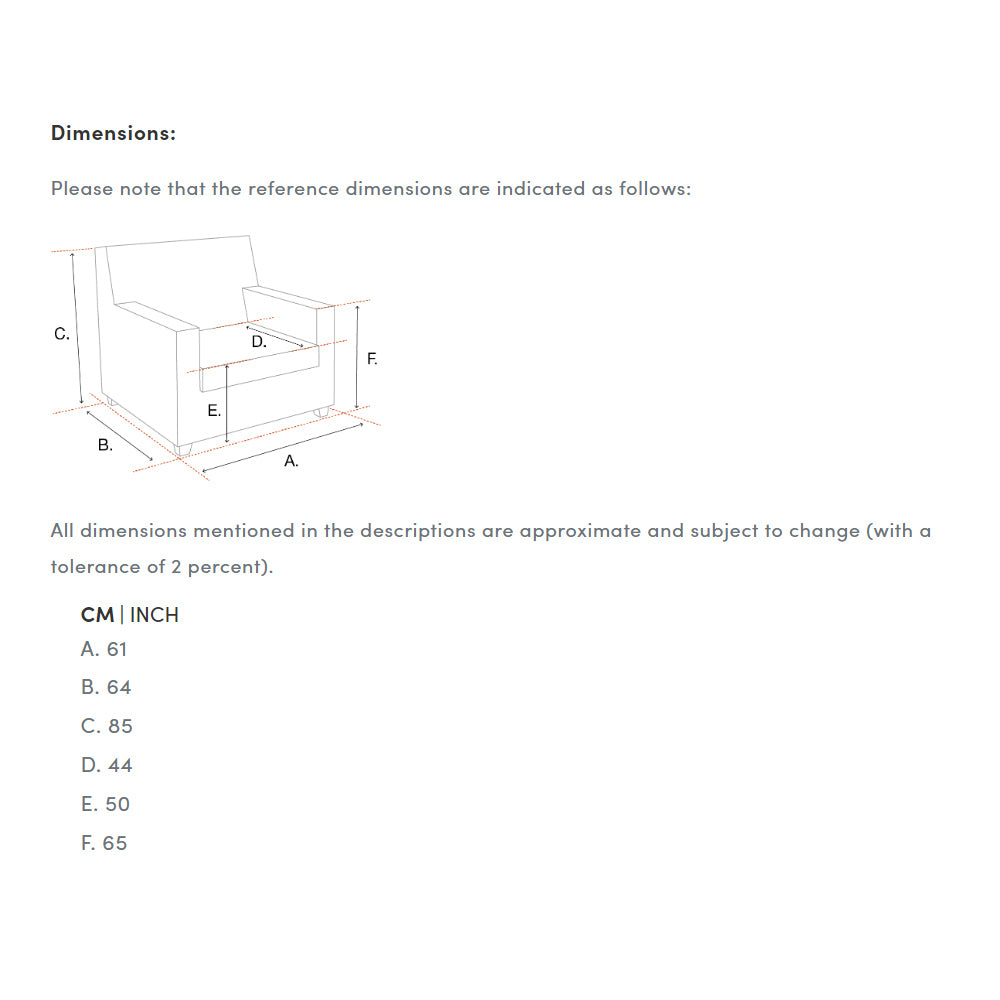 Dimensions:

Please note that the reference dimensions are indicated as follows:

C.

D.

F.

E.

B.

A.

All dimensions mentioned in the descriptions are approximate and subject to change (with a tolerance of 2 percent).

CM | INCH

A. 61

B. 64

C. 85

D. 44

E. 50

F. 65